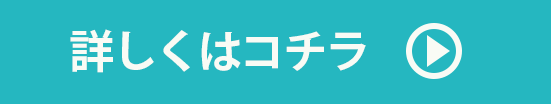 詳しくはコチラ